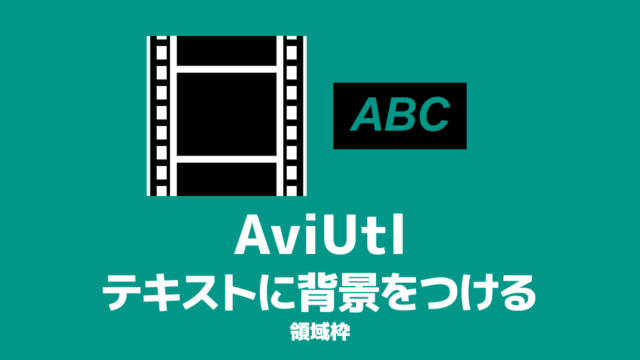 ABC

AviUtl

テキストに背景をつける

領域枠